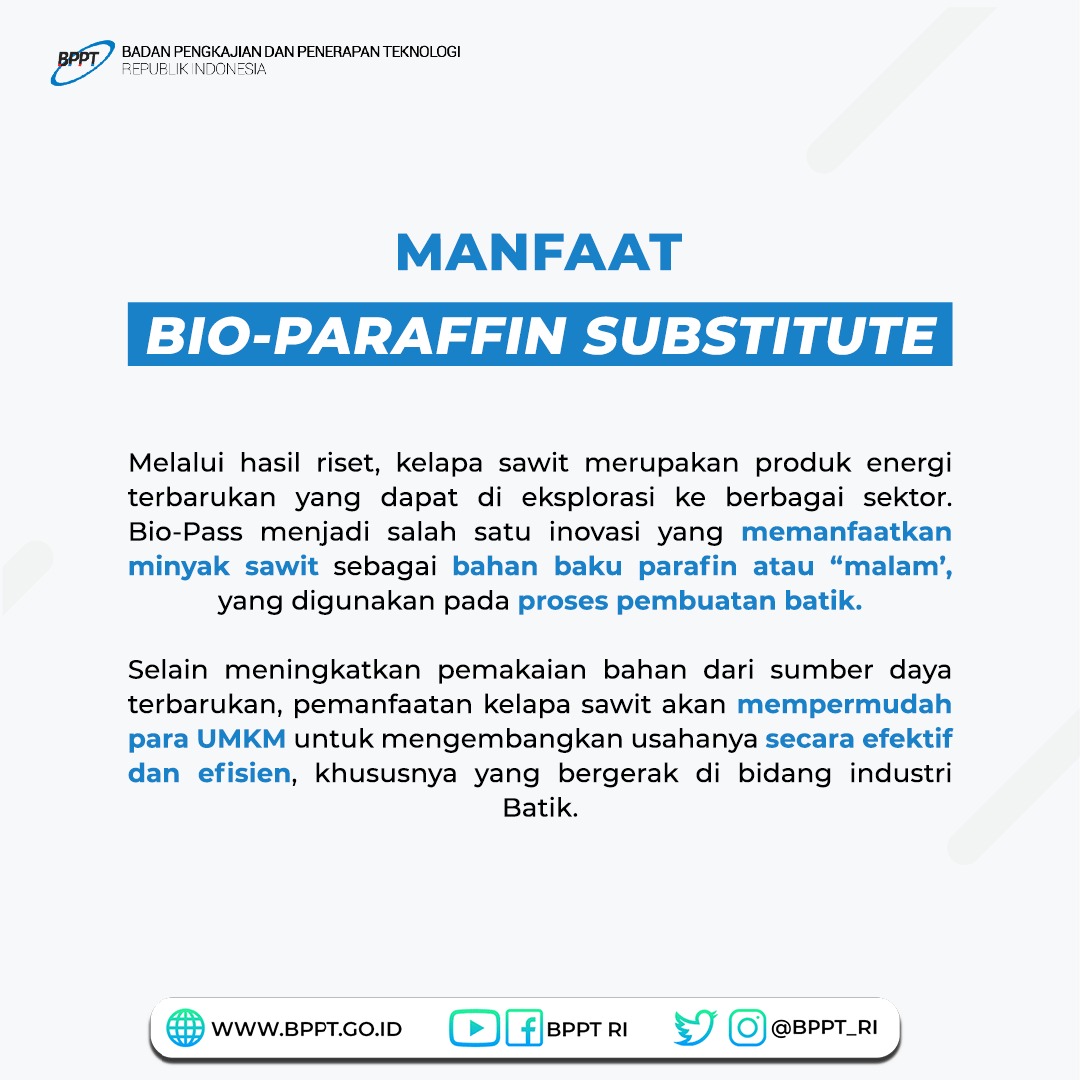 BPPT BADAN PENGKAJIAN DAN PENERAPAN TEKNOLOGI
REPUBLIK INDONESIA

MANFAAT
BIO-PARAFFIN SUBSTITUTE

Melalui hasil riset, kelapa sawit merupakan produk energi terbarukan yang dapat di eksplorasi ke berbagai sektor. Bio-Pass menjadi salah satu inovasi yang memanfaatkan minyak sawit sebagai bahan baku parafin atau “malam’, yang digunakan pada proses pembuatan batik.

Selain meningkatkan pemakaian bahan dari sumber daya terbarukan, pemanfaatan kelapa sawit akan mempermudah para UMKM untuk mengembangkan usahanya secara efektif dan efisien, khususnya yang bergerak di bidang industri Batik.

WWW.BPPT.GO.ID BPPT RI @BPPT_RI